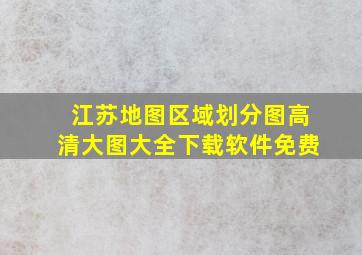 江苏地图区域划分图高清大图大全下载软件免费